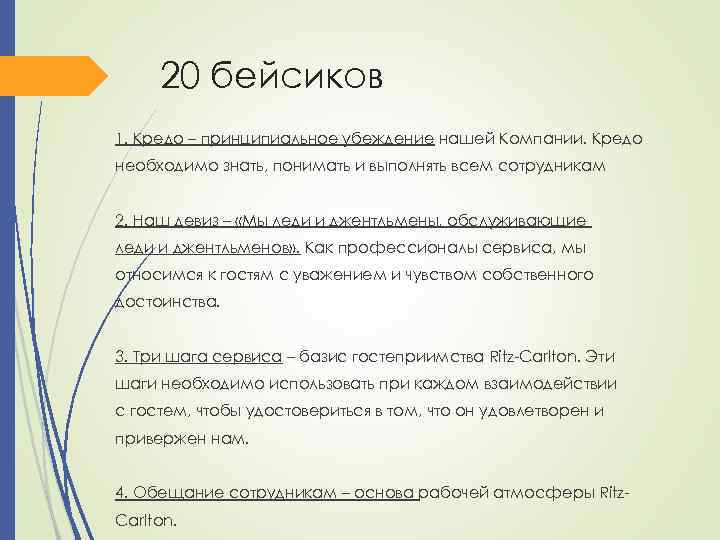 20 бейсиков

1. Кредо – принципиальное убеждение нашей Компании. Кредо необходимо знать, понимать и выполнять всем сотрудникам

2. Наш девиз – «Мы леди и джентльмены, обслуживающие леди и джентльменов». Как профессионалы сервиса, мы относимся к гостям с уважением и чувством собственного достоинства.

3. Три шага сервиса – базис гостеприимства Ritz-Carlton. Эти шаги необходимо использовать при каждом взаимодействии с гостем, чтобы удостовериться в том, что он удовлетворен и привержен нам.

4. Обещание сотрудникам – основа рабочей атмосферы Ritz-Carlton.